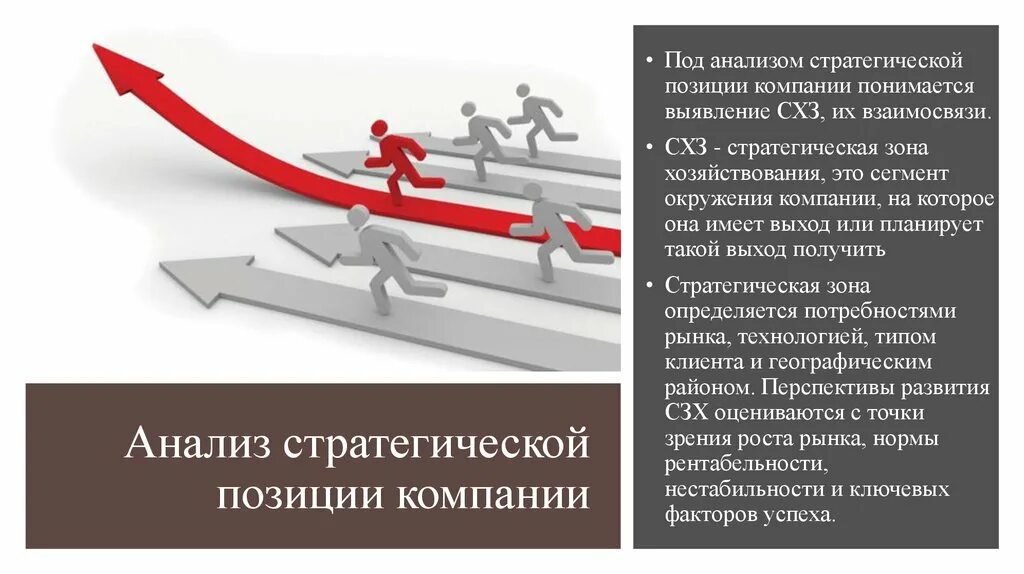 Анализ стратегической позиции компании

• Под анализом стратегической позиции компании понимается выявление СХЗ, их взаимосвязи.

• СХЗ - стратегическая зона хозяйствования, это сегмент окружения компании, на которое она имеет выход или планирует такой выход получить

• Стратегическая зона определяется потребностями рынка, технологией, типом клиента и географическим районом. Перспективы развития СЗХ оцениваются с точки зрения роста рынка, нормы рентабельности, нестабильности и ключевых факторов успеха.